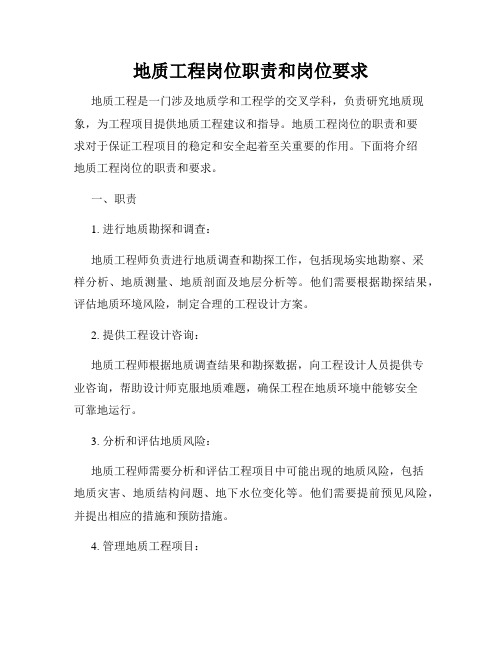 地质工程岗位职责和岗位要求

地质工程是一门涉及地质学和工程学的交叉学科，负责研究地质现象，为工程项目提供地质工程建议和指导。地质工程岗位的职责和要求对于保证工程项目的稳定和安全起着至关重要的作用。下面将介绍地质工程岗位的职责和要求。

一、职责

1. 进行地质勘探和调查：

地质工程师负责进行地质调查和勘探工作，包括现场实地勘察、采样分析、地质测量、地质剖面及地层分析等。他们需要根据勘探结果，评估地质环境风险，制定合理的工程设计方案。

2. 提供工程设计咨询：

地质工程师根据地质调查结果和勘探数据，向工程设计人员提供专业咨询，帮助设计师克服地质难题，确保工程在地质环境中能够安全可靠地运行。

3. 分析和评估地质风险：

地质工程师需要分析和评估工程项目中可能出现的地质风险，包括地质灾害、地质结构问题、地下水位变化等。他们需要提前预见风险，并提出相应的措施和预防措施。

4. 管理地质工程项目：